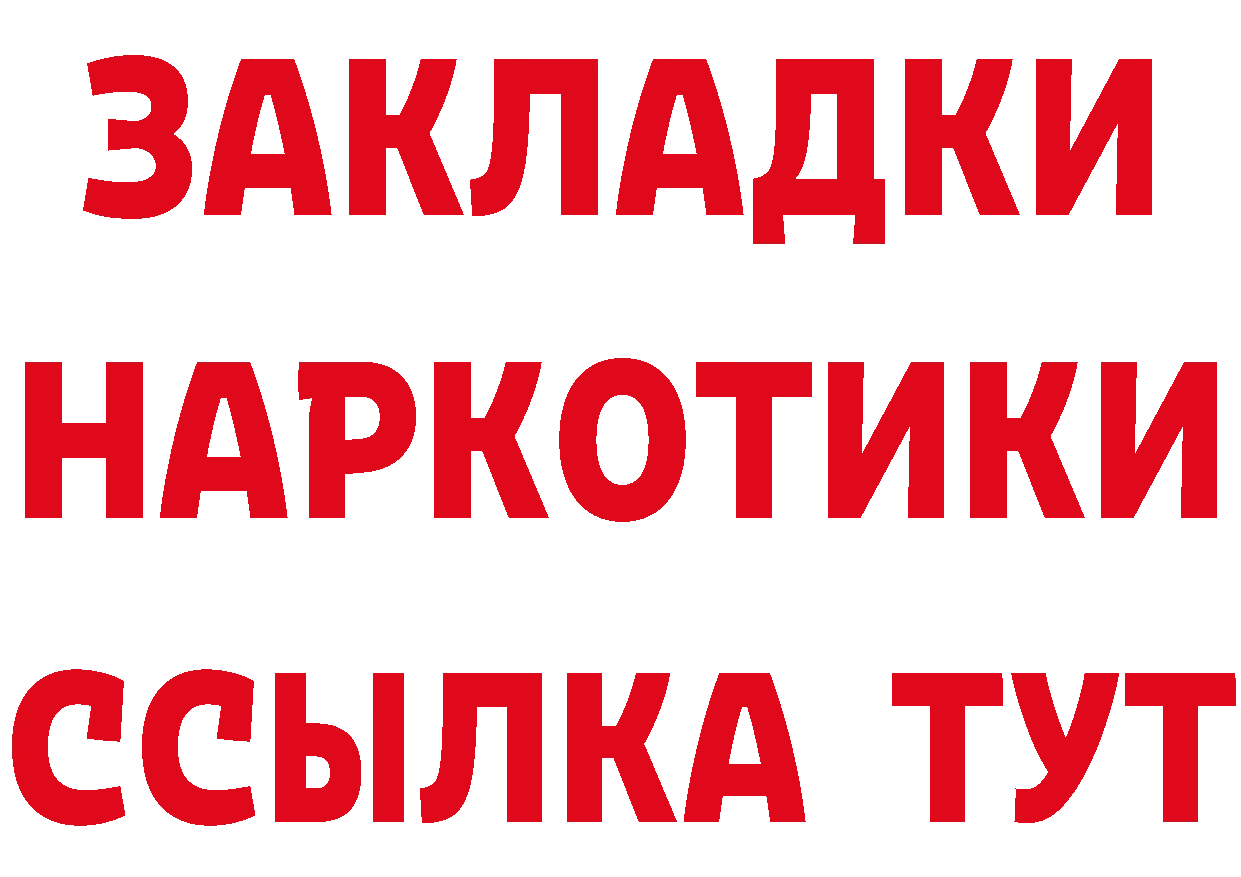 ЗАКЛАДКИ
НАРКОТИКИ
ССЫЛКА ТУТ